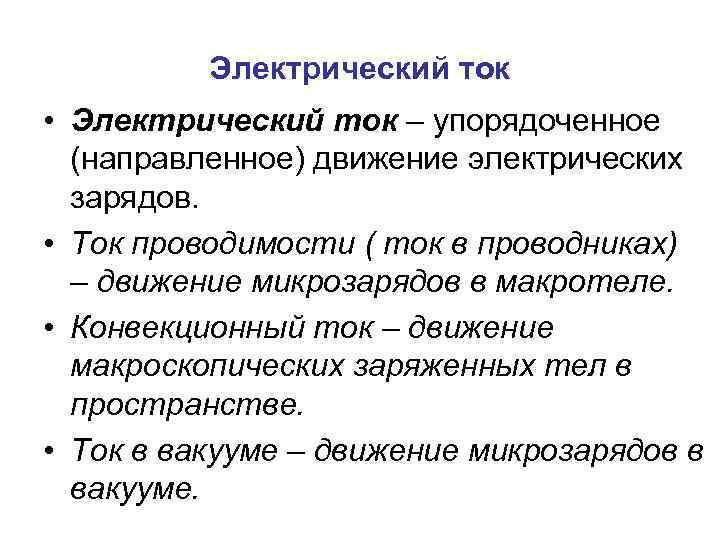 Электрический ток

• Электрический ток – упорядоченное (направленное) движение электрических зарядов.

• Ток проводимости ( ток в проводниках) – движение микрозарядов в макротеле.

• Конвекционный ток – движение макроскопических заряженных тел в пространстве.

• Ток в вакууме – движение микрозарядов в вакууме.